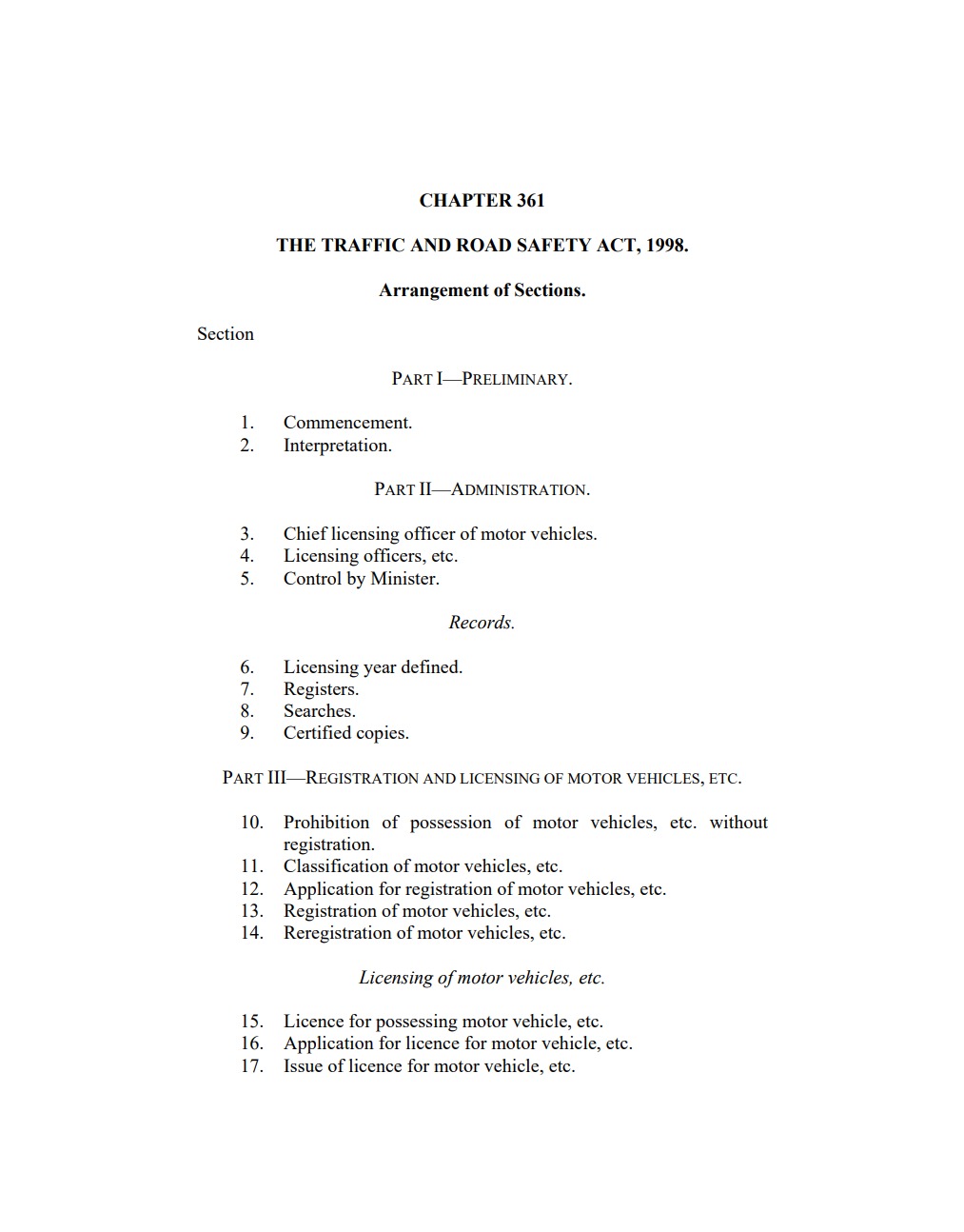 CHAPTER 361

THE TRAFFIC AND ROAD SAFETY ACT, 1998.

Arrangement of Sections.

Section

PART I—PRELIMINARY.

1. Commencement.
2. Interpretation.

PART II—ADMINISTRATION.

3. Chief licensing officer of motor vehicles.
4. Licensing officers, etc.
5. Control by Minister.

Records.

6. Licensing year defined.
7. Registers.
8. Searches.
9. Certified copies.

PART III—REGISTRATION AND LICENSING OF MOTOR VEHICLES, ETC.

10. Prohibition of possession of motor vehicles, etc. without registration.
11. Classification of motor vehicles, etc.
12. Application for registration of motor vehicles, etc.
13. Registration of motor vehicles, etc.
14. Reregistration of motor vehicles, etc.

Licensing of motor vehicles, etc.

15. Licence for possessing motor vehicle, etc.
16. Application for licence for motor vehicle, etc.
17. Issue of licence for motor vehicle, etc.